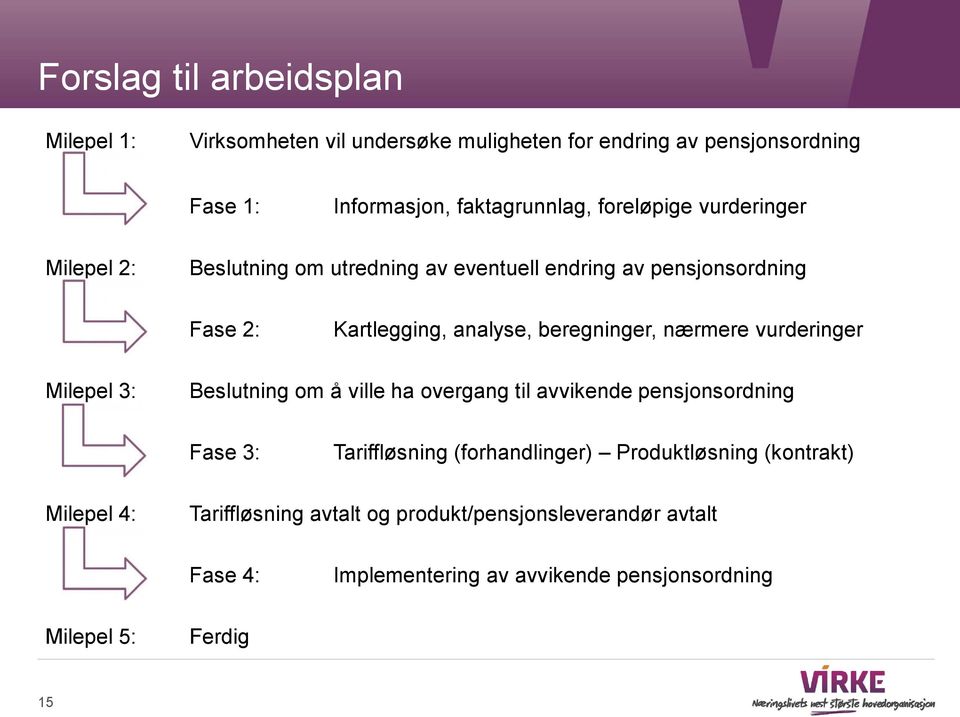 Forslag til arbeidsplan

Milepel 1: Virksomheten vil undersøke muligheten for endring av pensjonsordning

Fase 1: Informasjon, faktagrunnlag, foreløpige vurderinger

Milepel 2: Beslutning om utredning av eventuell endring av pensjonsordning

Fase 2: Kartlegging, analyse, beregninger, nærmere vurderinger

Milepel 3: Beslutning om å ville ha overgang til avvikende pensjonsordning

Fase 3: Tariffløsning (forhandlinger) – Produktløsning (kontrakt)

Milepel 4: Tariffløsning avtalt og produkt/pensjonsleverandør avtalt

Fase 4: Implementering av avvikende pensjonsordning

Milepel 5: Ferdig

15

VIRKE
Næringslivets nest største hovedorganisasjon